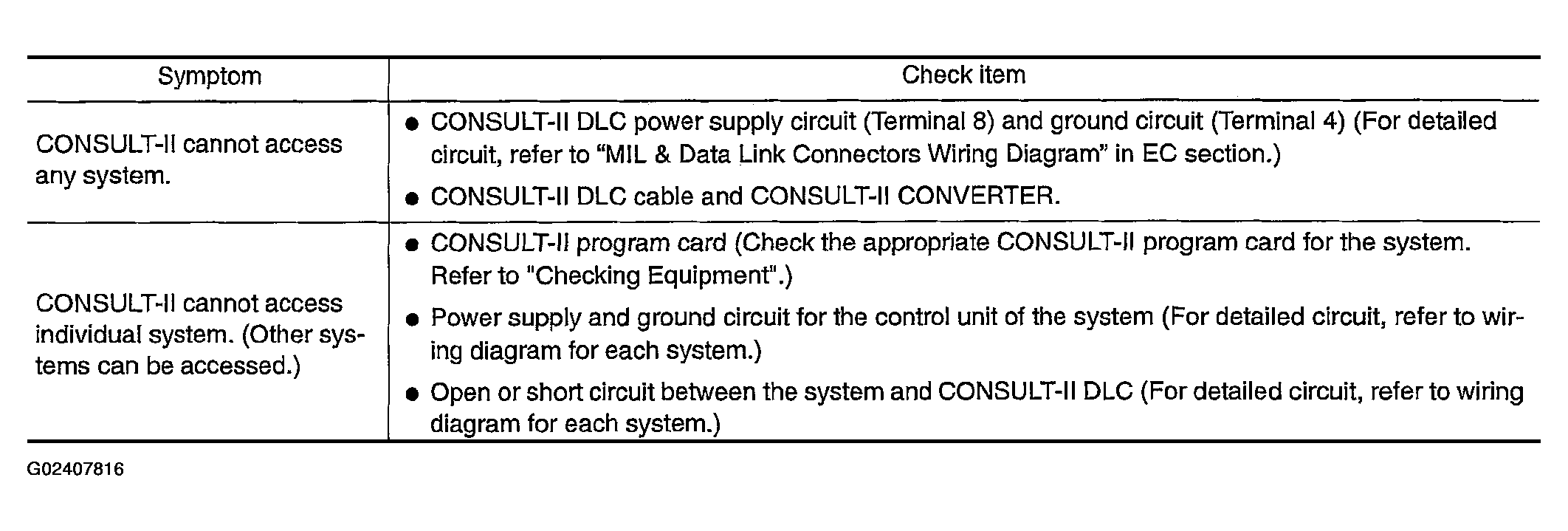 | Symptom | Check item |
|---|---|
| CONSULT-II cannot access any system. | • CONSULT-II DLC power supply circuit (Terminal 8) and ground circuit (Terminal 4) (For detailed circuit, refer to "MIL & Data Link Connectors Wiring Diagram" in EC section.) • CONSULT-II DLC cable and CONSULT-II CONVERTER. |
| CONSULT-II cannot access individual system. (Other systems can be accessed.) | • CONSULT-II program card (Check the appropriate CONSULT-II program card for the system. Refer to "Checking Equipment".) • Power supply and ground circuit for the control unit of the system (For detailed circuit, refer to wiring diagram for each system.) • Open or short circuit between the system and CONSULT-II DLC (For detailed circuit, refer to wiring diagram for each system.) |

G02407816